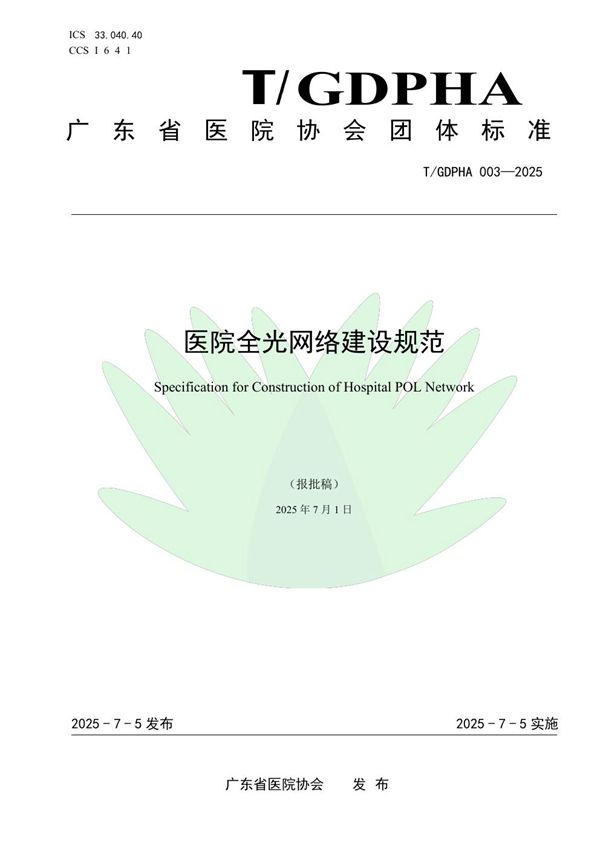 ICS 33.040.40
CCS I 6 4 1

T/GDPHA

广东省医院协会团体标准

T/GDPHA 003—2025

医院全光网络建设规范

Specification for Construction of Hospital POL Network

（报批稿）

2025 年 7 月 1 日

2025 - 7 - 5 发布

2025 - 7 - 5 实施

广东省医院协会　发 布